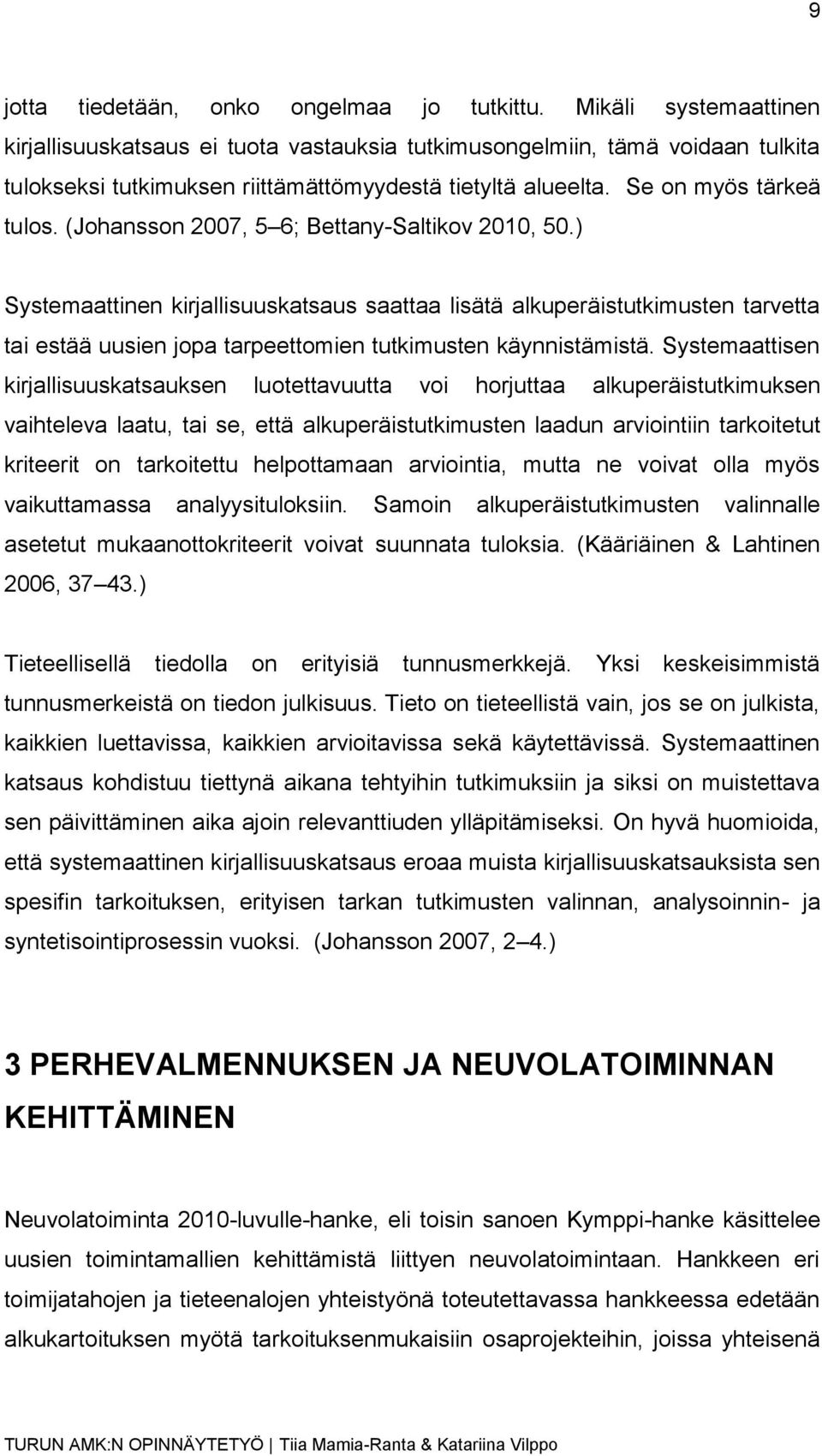 9

jotta tiedetään, onko ongelmaa jo tutkittu. Mikäli systemaattinen kirjallisuuskatsaus ei tuota vastauksia tutkimusongelmiin, tämä voidaan tulkita tulokseksi tutkimuksen riittämättömyydestä tietyltä alueelta. Se on myös tärkeä tulos. (Johansson 2007, 5 6; Bettany-Saltikov 2010, 50.)

Systemaattinen kirjallisuuskatsaus saattaa lisätä alkuperäistutkimusten tarvetta tai estää uusien jopa tarpeettomien tutkimusten käynnistämistä. Systemaattisen kirjallisuuskatsauksen luotettavuutta voi horjuttaa alkuperäistutkimuksen vaihteleva laatu, tai se, että alkuperäistutkimusten laadun arviointiin tarkoitetut kriteerit on tarkoitettu helpottamaan arviointia, mutta ne voivat olla myös vaikuttamassa analyysituloksiin. Samoin alkuperäistutkimusten valinnalle asetetut mukaanottokriteerit voivat suunnata tuloksia. (Kääriäinen & Lahtinen 2006, 37 43.)

Tieteellisellä tiedolla on erityisiä tunnusmerkkejä. Yksi keskeisimmistä tunnusmerkeistä on tiedon julkisuus. Tieto on tieteellistä vain, jos se on julkista, kaikkien luettavissa, kaikkien arvioitavissa sekä käytettävissä. Systemaattinen katsaus kohdistuu tiettynä aikana tehtyihin tutkimuksiin ja siksi on muistettava sen päivittäminen aika ajoin relevanttiuden ylläpitämiseksi. On hyvä huomioida, että systemaattinen kirjallisuuskatsaus eroaa muista kirjallisuuskatsauksista sen spesifin tarkoituksen, erityisen tarkan tutkimusten valinnan, analysoinnin- ja syntetisointiprosessin vuoksi. (Johansson 2007, 2 4.)

3 PERHEVALMENNUKSEN JA NEUVOLATOIMINNAN KEHITTÄMINEN

Neuvolatoiminta 2010-luvulle-hanke, eli toisin sanoen Kymppi-hanke käsittelee uusien toimintamallien kehittämistä liittyen neuvolatoimintaan. Hankkeen eri toimijatahojen ja tieteenalojen yhteistyönä toteutettavassa hankkeessa edetään alkukartoituksen myötä tarkoituksenmukaisiin osaprojekteihin, joissa yhteisenä

TURUN AMK:N OPINNÄYTETYÖ | Tiia Mamia-Ranta & Katariina Vilppo